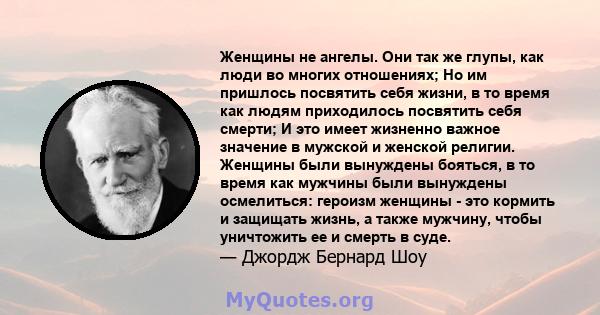 Женщины не ангелы. Они так же глупы, как люди во многих отношениях; Но им пришлось посвятить себя жизни, в то время как людям приходилось посвятить себя смерти; И это имеет жизненно важное значение в мужской и женской религии. Женщины были вынуждены бояться, в то время как мужчины были вынуждены осмелиться: героизм женщины - это кормить и защищать жизнь, а также мужчину, чтобы уничтожить ее и смерть в суде.
— Джордж Бернард Шоу

MyQuotes.org